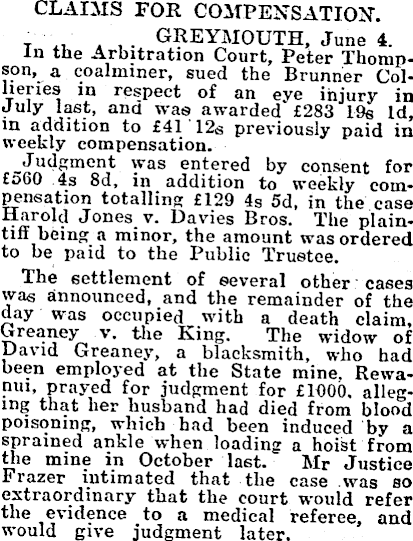 CLAIMS FOR COMPENSATION.

GREYMOUTH, June 4.

In the Arbitration Court, Peter Thompson, a coalminer, sued the Brunner Collieries in respect of an eye injury in July last, and was awarded £283 19s 1d, in addition to £41 12s previously paid in weekly compensation.

Judgment was entered by consent for £560 4s 8d, in addition to weekly compensation totalling £129 4s 5d, in the case Harold Jones v. Davies Bros. The plaintiff being a minor, the amount was ordered to be paid to the Public Trustee.

The settlement of several other cases was announced, and the remainder of the day was occupied with a death claim, Greaney v. the King. The widow of David Greaney, a blacksmith, who had been employed at the State mine, Rewanui, prayed for judgment for £1000, alleging that her husband had died from blood poisoning, which had been induced by a sprained ankle when loading a hoist from the mine in October last. Mr Justice Frazer intimated that the case was so extraordinary that the court would refer the evidence to a medical referee, and would give judgment later.